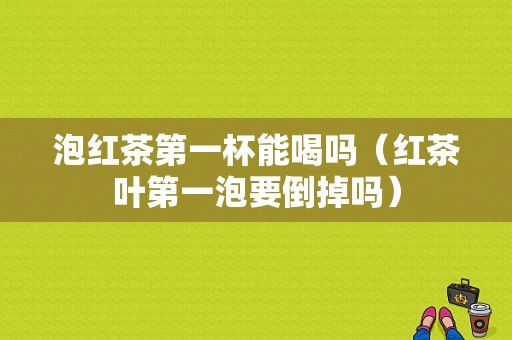 泡红茶第一杯能喝吗（红茶叶第一泡要倒掉吗）